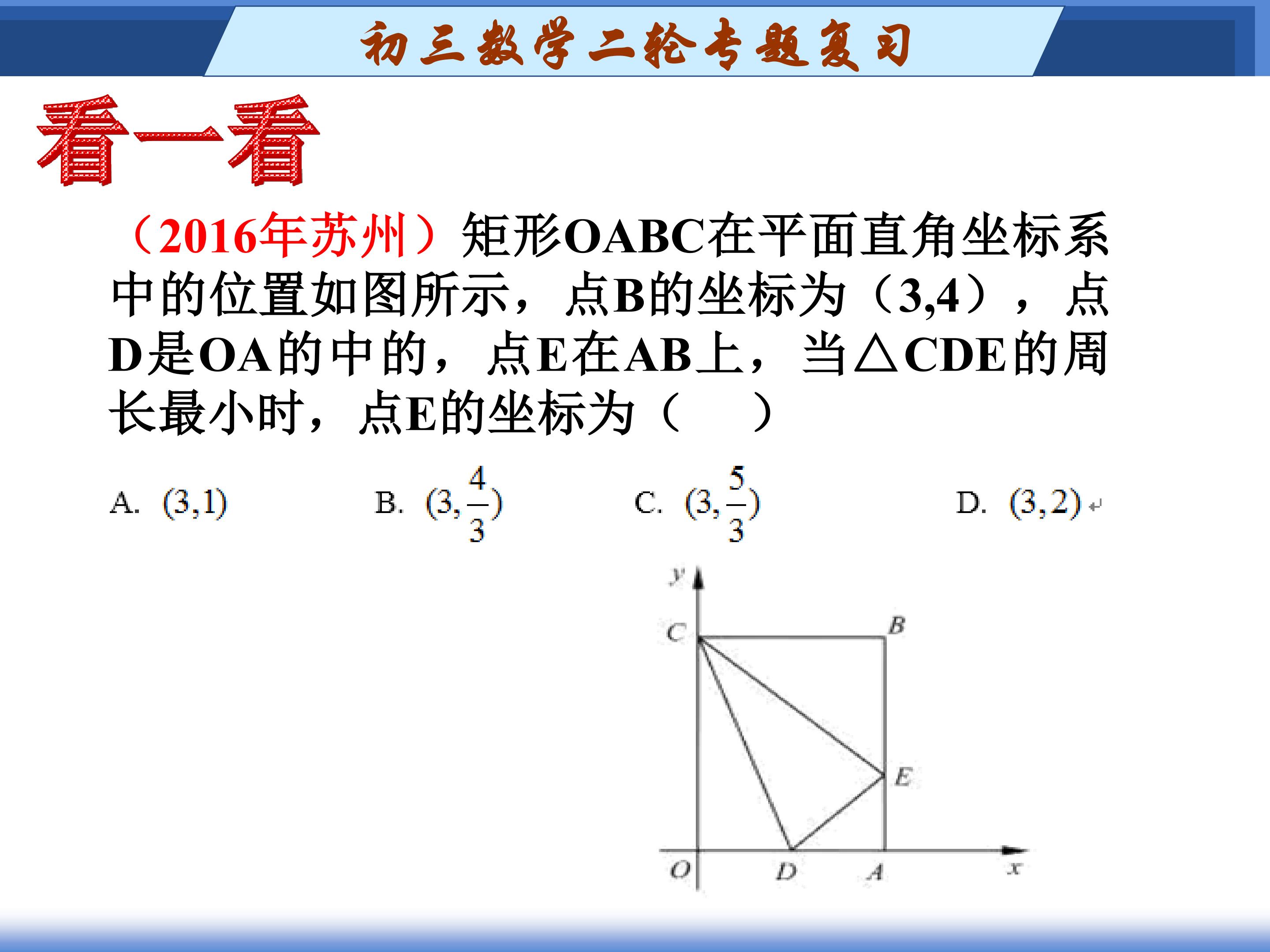 初三数学二轮专题复习

看一看

（2016年苏州）矩形OABC在平面直角坐标系中的位置如图所示，点B的坐标为（3,4），点D是OA的中的，点E在AB上，当△CDE的周长最小时，点E的坐标为（　　）

A. $(3,1)$　　B. $(3,\frac{4}{3})$　　C. $(3,\frac{5}{3})$　　D. $(3,2)$

y
C
B
E
O
D
A
x